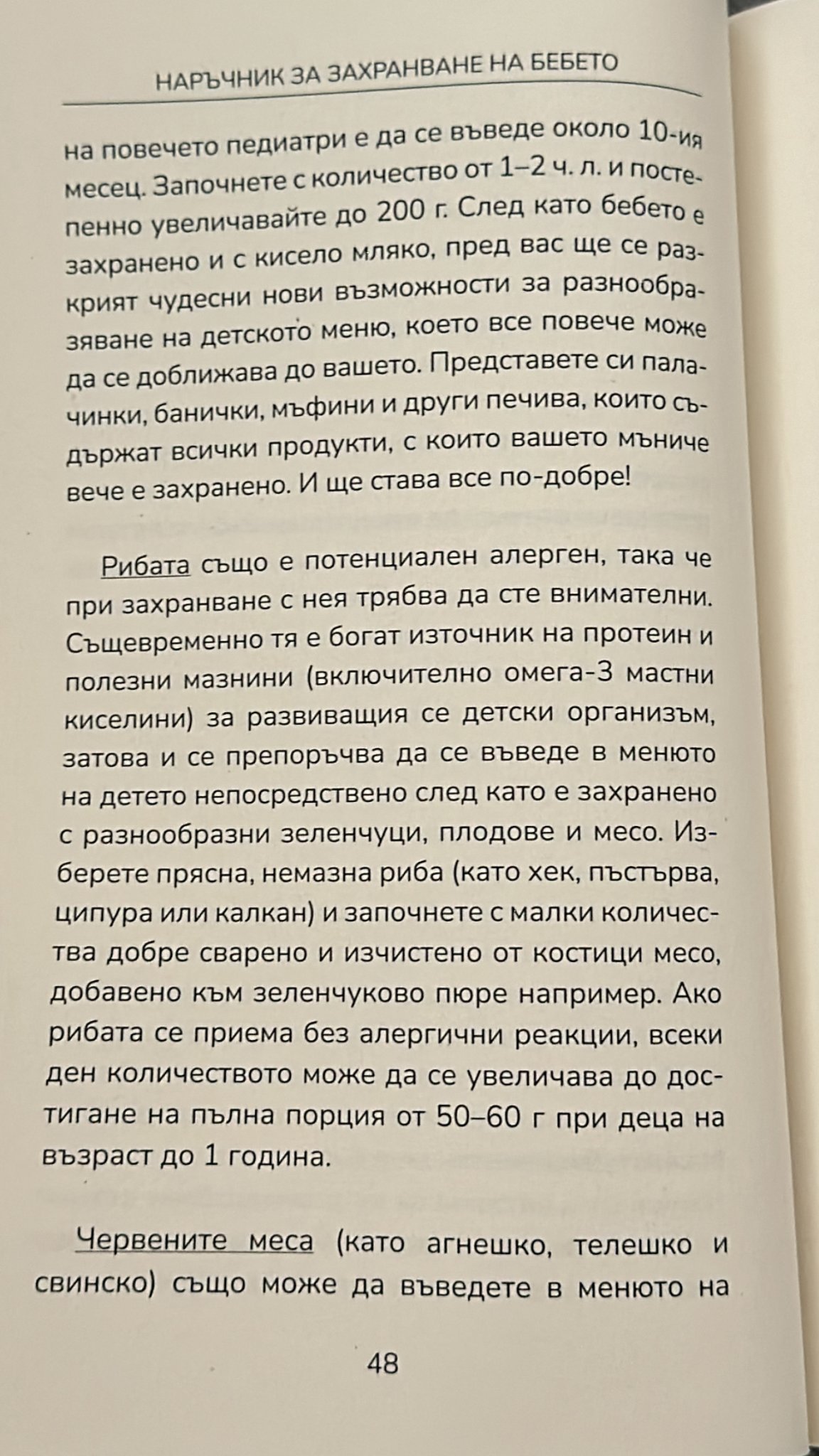 НАРЪЧНИК ЗА ЗАХРАНВАНЕ НА БЕБЕТО

на повечето педиатри е да се въведе около 10-ия месец. Започнете с количество от 1–2 ч. л. и постепенно увеличавайте до 200 г. След като бебето е захранено и с кисело мляко, пред вас ще се разкрият чудесни нови възможности за разнообразяване на детското меню, което все повече може да се доближава до вашето. Представете си палачинки, банички, мъфини и други печива, които съдържат всички продукти, с които вашето мъниче вече е захранено. И ще става все по-добре!

Рибата също е потенциален алерген, така че при захранване с нея трябва да сте внимателни. Същевременно тя е богат източник на протеин и полезни мазнини (включително омега-3 мастни киселини) за развиващия се детски организъм, затова и се препоръчва да се въведе в менюто на детето непосредствено след като е захранено с разнообразни зеленчуци, плодове и месо. Изберете прясна, немазна риба (като хек, пъстърва, ципура или калкан) и започнете с малки количества добре сварено и изчистено от костици месо, добавено към зеленчуково пюре например. Ако рибата се приема без алергични реакции, всеки ден количеството може да се увеличава до достигане на пълна порция от 50–60 г при деца на възраст до 1 година.

Червените меса (като агнешко, телешко и свинско) също може да въведете в менюто на

48